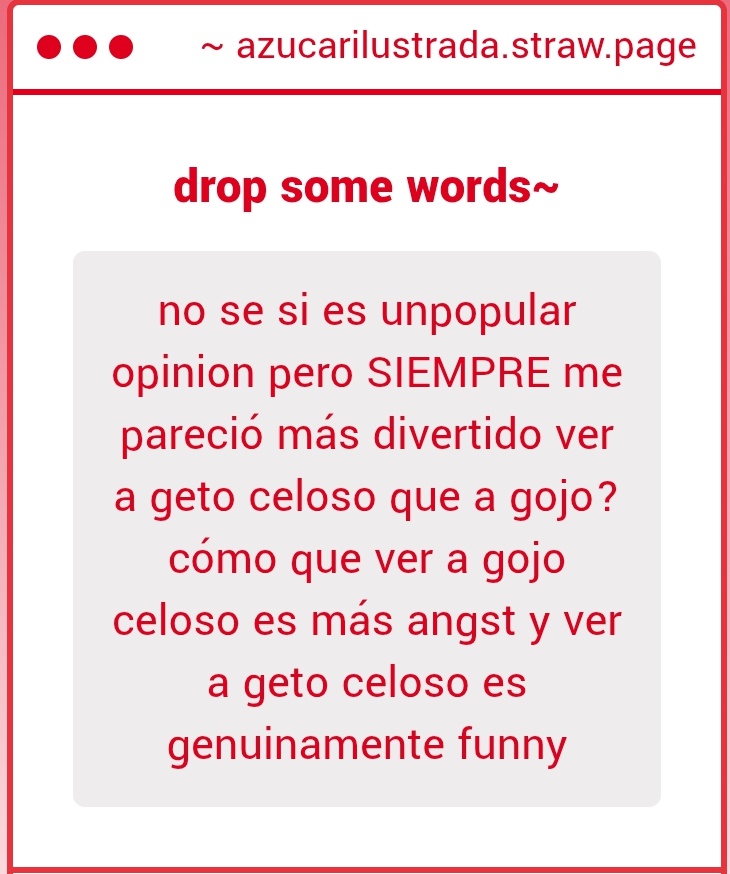 ~ azucarilustrada.straw.page

drop some words~

no se si es unpopular opinion pero SIEMPRE me pareció más divertido ver a geto celoso que a gojo? cómo que ver a gojo celoso es más angst y ver a geto celoso es genuinamente funny